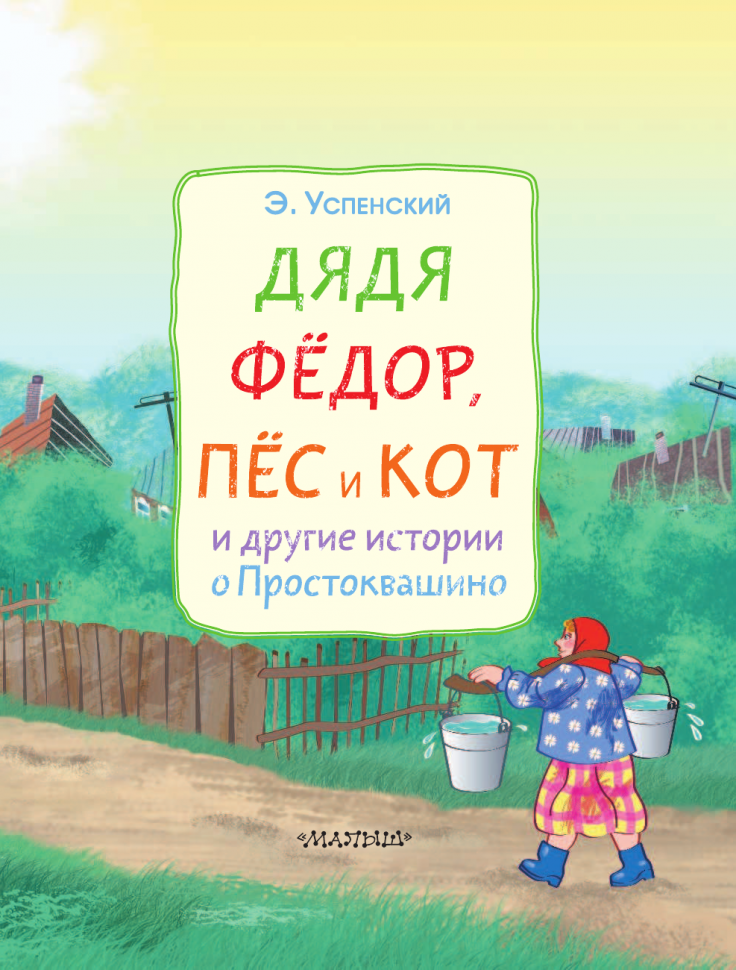 Э. Успенский

ДЯДЯ ФЁДОР, ПЁС и КОТ

и другие истории о Простоквашино

«МАЛЫШ»